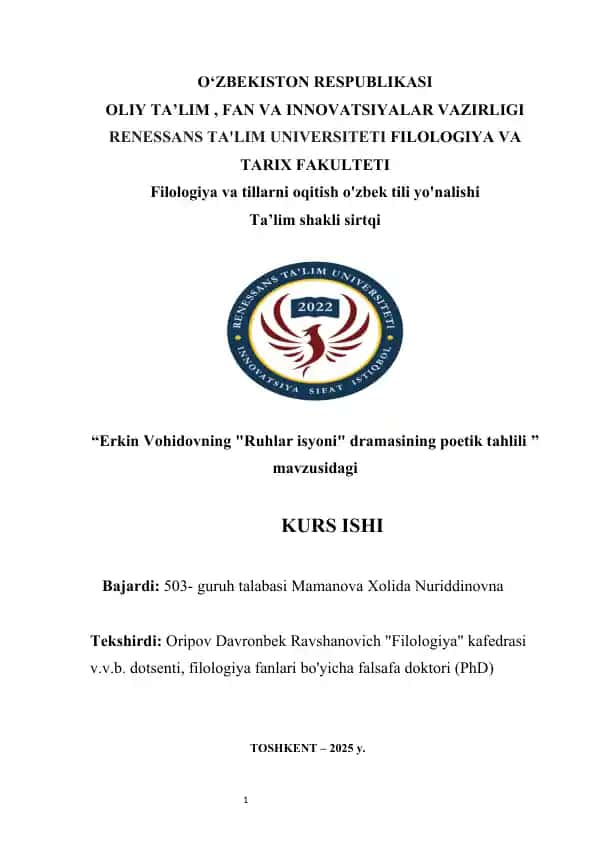 O‘ZBEKISTON RESPUBLIKASI
OLIY TA’LIM , FAN VA INNOVATSIYALAR VAZIRLIGI
RENESSANS TA'LIM UNIVERSITETI FILOLOGIYA VA TARIX FAKULTETI
Filologiya va tillarni oqitish o'zbek tili yo'nalishi
Ta’lim shakli sirtqi

RENESSANS TA'LIM UNIVERSITETI
2022
INNOVATSIYA SIFAT ISTIQBOL

“Erkin Vohidovning "Ruhlar isyoni" dramasining poetik tahlili ” mavzusidagi

KURS ISHI

Bajardi: 503- guruh talabasi Mamanova Xolida Nuriddinovna

Tekshirdi: Oripov Davronbek Ravshanovich "Filologiya" kafedrasi v.v.b. dotsenti, filologiya fanlari bo'yicha falsafa doktori (PhD)

TOSHKENT – 2025 y.

1